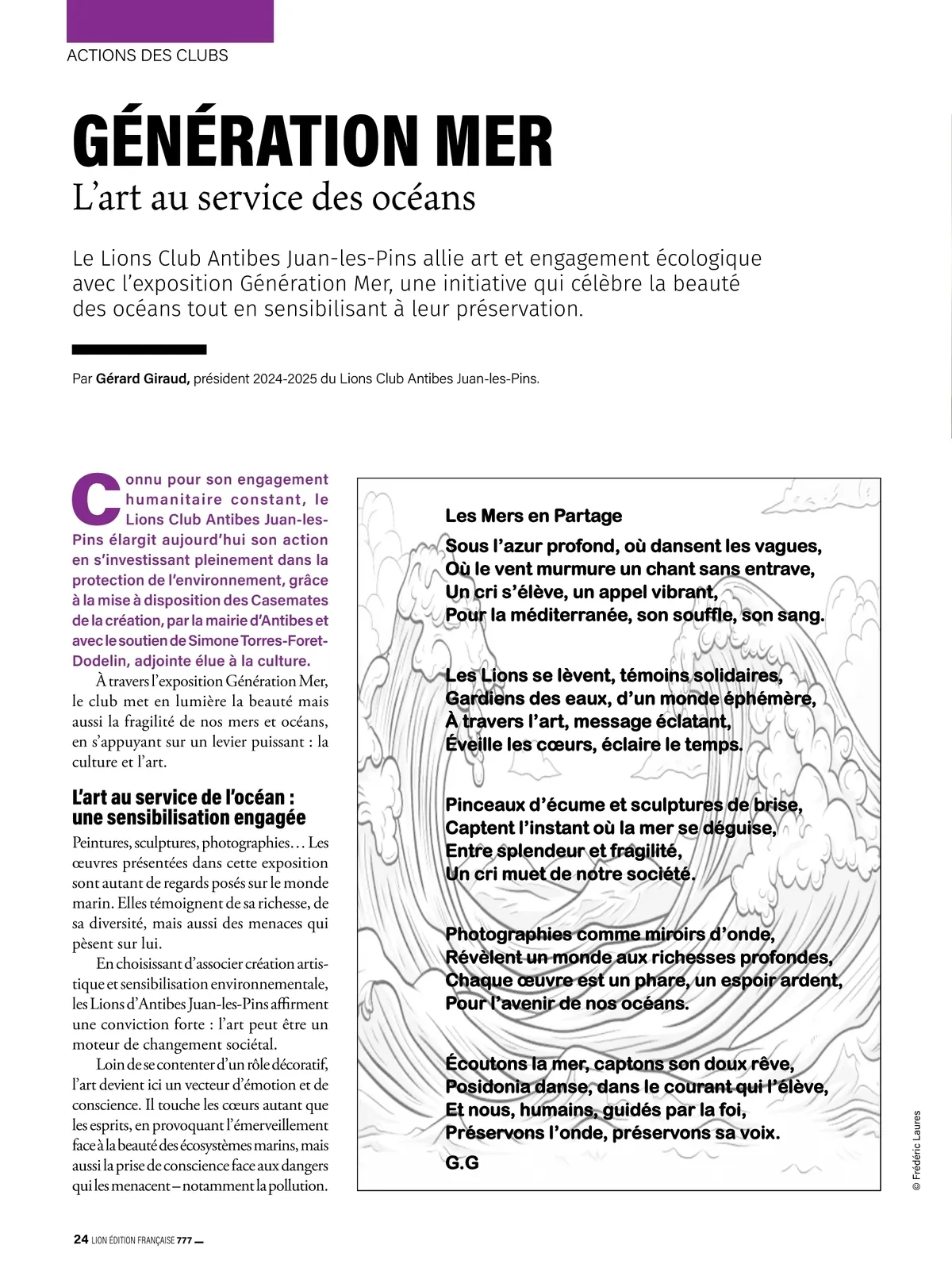 ACTIONS DES CLUBS

GÉNÉRATION MER

L'art au service des océans

Le Lions Club Antibes Juan-les-Pins allie art et engagement écologique avec l'exposition Génération Mer, une initiative qui célèbre la beauté des océans tout en sensibilisant à leur préservation.

Par Gérard Giraud, président 2024-2025 du Lions Club Antibes Juan-les-Pins.

Connu pour son engagement humanitaire constant, le Lions Club Antibes Juan-les-Pins élargit aujourd'hui son action en s'investissant pleinement dans la protection de l'environnement, grâce à la mise à disposition des Casemates de la création, par la mairie d'Antibes et avec le soutien de Simone Torres-Foret-Dodelin, adjointe élue à la culture.

À travers l'exposition Génération Mer, le club met en lumière la beauté mais aussi la fragilité de nos mers et océans, en s'appuyant sur un levier puissant : la culture et l'art.

L'art au service de l'océan : une sensibilisation engagée

Peintures, sculptures, photographies… Les œuvres présentées dans cette exposition sont autant de regards posés sur le monde marin. Elles témoignent de sa richesse, de sa diversité, mais aussi des menaces qui pèsent sur lui.

En choisissant d'associer création artistique et sensibilisation environnementale, les Lions d'Antibes Juan-les-Pins affirment une conviction forte : l'art peut être un moteur de changement sociétal.

Loin de se contenter d'un rôle décoratif, l'art devient ici un vecteur d'émotion et de conscience. Il touche les cœurs autant que les esprits, en provoquant l'émerveillement face à la beauté des écosystèmes marins, mais aussi la prise de conscience face aux dangers qui les menacent – notamment la pollution.

Les Mers en Partage

Sous l'azur profond, où dansent les vagues,
Où le vent murmure un chant sans entrave,
Un cri s'élève, un appel vibrant,
Pour la méditerranée, son souffle, son sang.

Les Lions se lèvent, témoins solidaires,
Gardiens des eaux, d'un monde éphémère,
À travers l'art, message éclatant,
Éveille les cœurs, éclaire le temps.

Pinceaux d'écume et sculptures de brise,
Captent l'instant où la mer se déguise,
Entre splendeur et fragilité,
Un cri muet de notre société.

Photographies comme miroirs d'onde,
Révèlent un monde aux richesses profondes,
Chaque œuvre est un phare, un espoir ardent,
Pour l'avenir de nos océans.

Écoutons la mer, captons son doux rêve,
Posidonia danse, dans le courant qui l'élève,
Et nous, humains, guidés par la foi,
Préservons l'onde, préservons sa voix.

G.G

© Frédéric Laures

24 LION ÉDITION FRANÇAISE 777